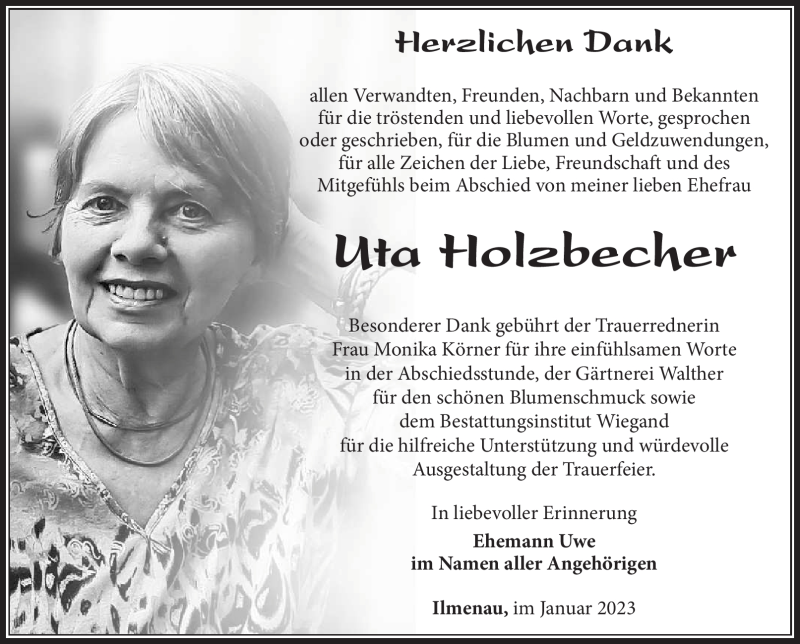 Herzlichen Dank

allen Verwandten, Freunden, Nachbarn und Bekannten für die tröstenden und liebevollen Worte, gesprochen oder geschrieben, für die Blumen und Geldzuwendungen, für alle Zeichen der Liebe, Freundschaft und des Mitgefühls beim Abschied von meiner lieben Ehefrau

Uta Holzbecher

Besonderer Dank gebührt der Trauerrednerin Frau Monika Körner für ihre einfühlsamen Worte in der Abschiedsstunde, der Gärtnerei Walther für den schönen Blumenschmuck sowie dem Bestattungsinstitut Wiegand für die hilfreiche Unterstützung und würdevolle Ausgestaltung der Trauerfeier.

In liebevoller Erinnerung

Ehemann Uwe
im Namen aller Angehörigen

Ilmenau, im Januar 2023